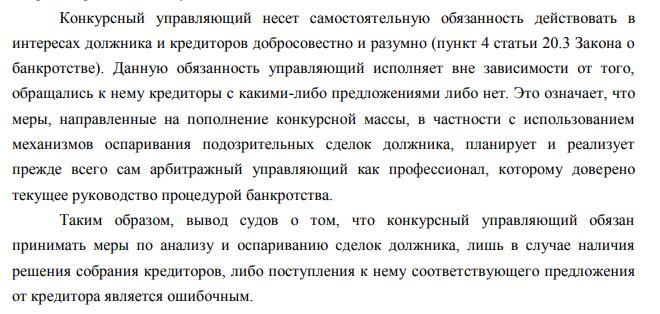 Конкурсный управляющий несет самостоятельную обязанность действовать в интересах должника и кредиторов добросовестно и разумно (пункт 4 статьи 20.3 Закона о банкротстве). Данную обязанность управляющий исполняет вне зависимости от того, обращались к нему кредиторы с какими-либо предложениями либо нет. Это означает, что меры, направленные на пополнение конкурсной массы, в частности с использованием механизмов оспаривания подозрительных сделок должника, планирует и реализует прежде всего сам арбитражный управляющий как профессионал, которому доверено текущее руководство процедурой банкротства.

Таким образом, вывод судов о том, что конкурсный управляющий обязан принимать меры по анализу и оспариванию сделок должника, лишь в случае наличия решения собрания кредиторов, либо поступления к нему соответствующего предложения от кредитора является ошибочным.